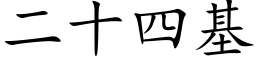 二十四基